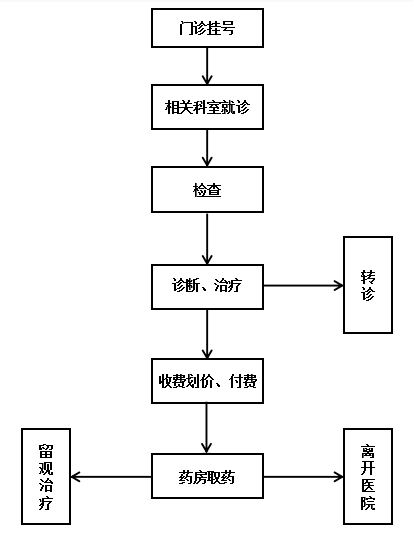 门诊挂号

相关科室就诊

检查

诊断、治疗

转诊

收费划价、付费

留观治疗

药房取药

离开医院